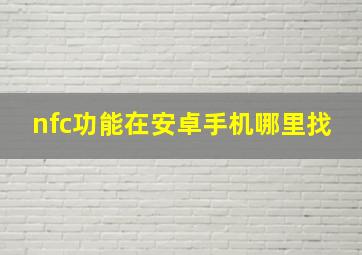 nfc功能在安卓手机哪里找